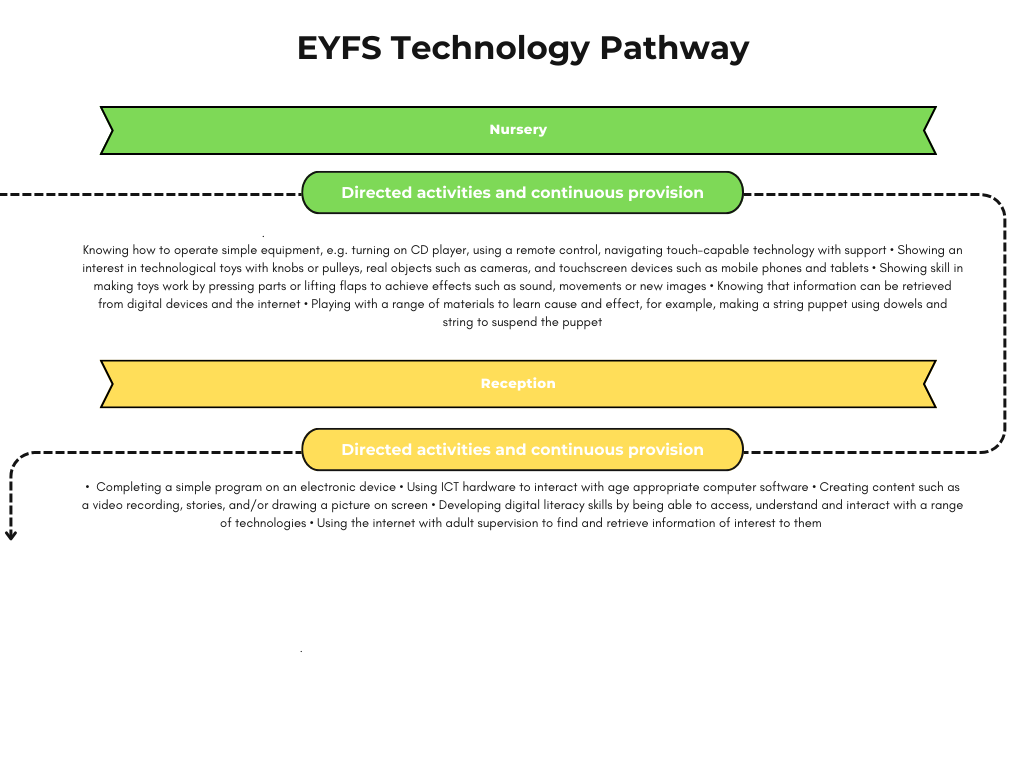 EYFS Technology Pathway

Nursery

Directed activities and continuous provision

Knowing how to operate simple equipment, e.g. turning on CD player, using a remote control, navigating touch-capable technology with support • Showing an interest in technological toys with knobs or pulleys, real objects such as cameras, and touchscreen devices such as mobile phones and tablets • Showing skill in making toys work by pressing parts or lifting flaps to achieve effects such as sound, movements or new images • Knowing that information can be retrieved from digital devices and the internet • Playing with a range of materials to learn cause and effect, for example, making a string puppet using dowels and string to suspend the puppet

Reception

Directed activities and continuous provision

• Completing a simple program on an electronic device • Using ICT hardware to interact with age appropriate computer software • Creating content such as a video recording, stories, and/or drawing a picture on screen • Developing digital literacy skills by being able to access, understand and interact with a range of technologies • Using the internet with adult supervision to find and retrieve information of interest to them